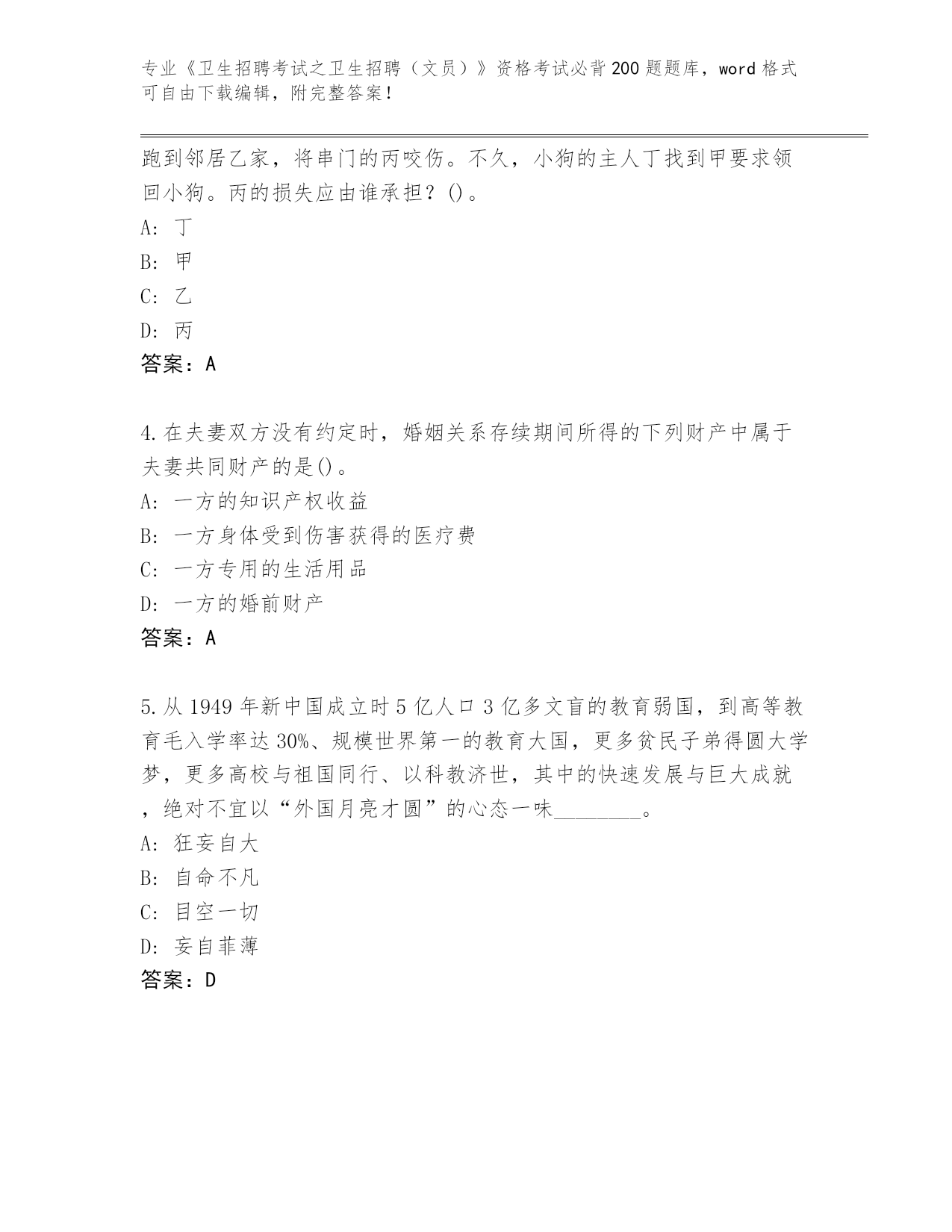 专业《卫生招聘考试之卫生招聘（文员）》资格考试必背200题题库，word格式可自由下载编辑，附完整答案！

跑到邻居乙家，将串门的丙咬伤。不久，小狗的主人丁找到甲要求领回小狗。丙的损失应由谁承担？()。

A: 丁

B: 甲

C: 乙

D: 丙

答案：A

4.在夫妻双方没有约定时，婚姻关系存续期间所得的下列财产中属于夫妻共同财产的是()。

A: 一方的知识产权收益

B: 一方身体受到伤害获得的医疗费

C: 一方专用的生活用品

D: 一方的婚前财产

答案：A

5.从1949年新中国成立时5亿人口3亿多文盲的教育弱国，到高等教育毛入学率达30%、规模世界第一的教育大国，更多贫民子弟得圆大学梦，更多高校与祖国同行、以科教济世，其中的快速发展与巨大成就，绝对不宜以“外国月亮才圆”的心态一味________。

A: 狂妄自大

B: 自命不凡

C: 目空一切

D: 妄自菲薄

答案：D